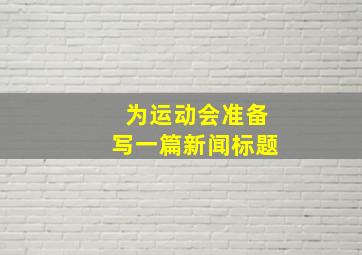 为运动会准备
写一篇新闻标题